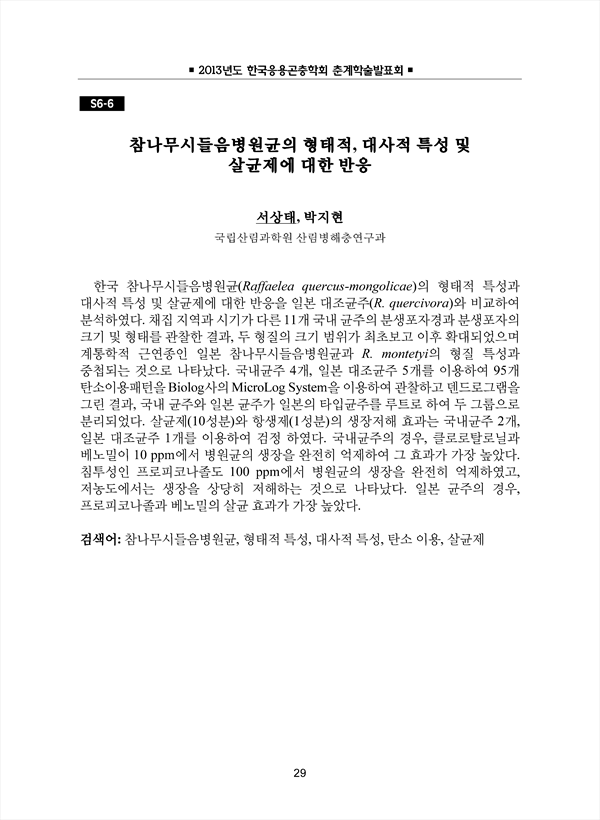 ■ 2013년도 한국응용곤충학회 춘계학술발표회 ■

S6-6

참나무시들음병원균의 형태적, 대사적 특성 및 살균제에 대한 반응

서상태, 박지현

국립산림과학원 산림병해충연구과

한국 참나무시들음병원균(Raffaelea quercus-mongolicae)의 형태적 특성과 대사적 특성 및 살균제에 대한 반응을 일본 대조균주(R. quercivora)와 비교하여 분석하였다. 채집 지역과 시기가 다른 11개 국내 균주의 분생포자경과 분생포자의 크기 및 형태를 관찰한 결과, 두 형질의 크기 범위가 최초보고 이후 확대되었으며 계통학적 근연종인 일본 참나무시들음병원균과 R. montetyi의 형질 특성과 중첩되는 것으로 나타났다. 국내균주 4개, 일본 대조균주 5개를 이용하여 95개 탄소이용패턴을 Biolog사의 MicroLog System을 이용하여 관찰하고 덴드로그램을 그린 결과, 국내 균주와 일본 균주가 일본의 타입균주를 루트로 하여 두 그룹으로 분리되었다. 살균제(10성분)와 항생제(1성분)의 생장저해 효과는 국내균주 2개, 일본 대조균주 1개를 이용하여 검정 하였다. 국내균주의 경우, 클로로탈로닐과 베노밀이 10 ppm에서 병원균의 생장을 완전히 억제하여 그 효과가 가장 높았다. 침투성인 프로피코나졸도 100 ppm에서 병원균의 생장을 완전히 억제하였고, 저농도에서는 생장을 상당히 저해하는 것으로 나타났다. 일본 균주의 경우, 프로피코나졸과 베노밀의 살균 효과가 가장 높았다.

검색어: 참나무시들음병원균, 형태적 특성, 대사적 특성, 탄소 이용, 살균제

29